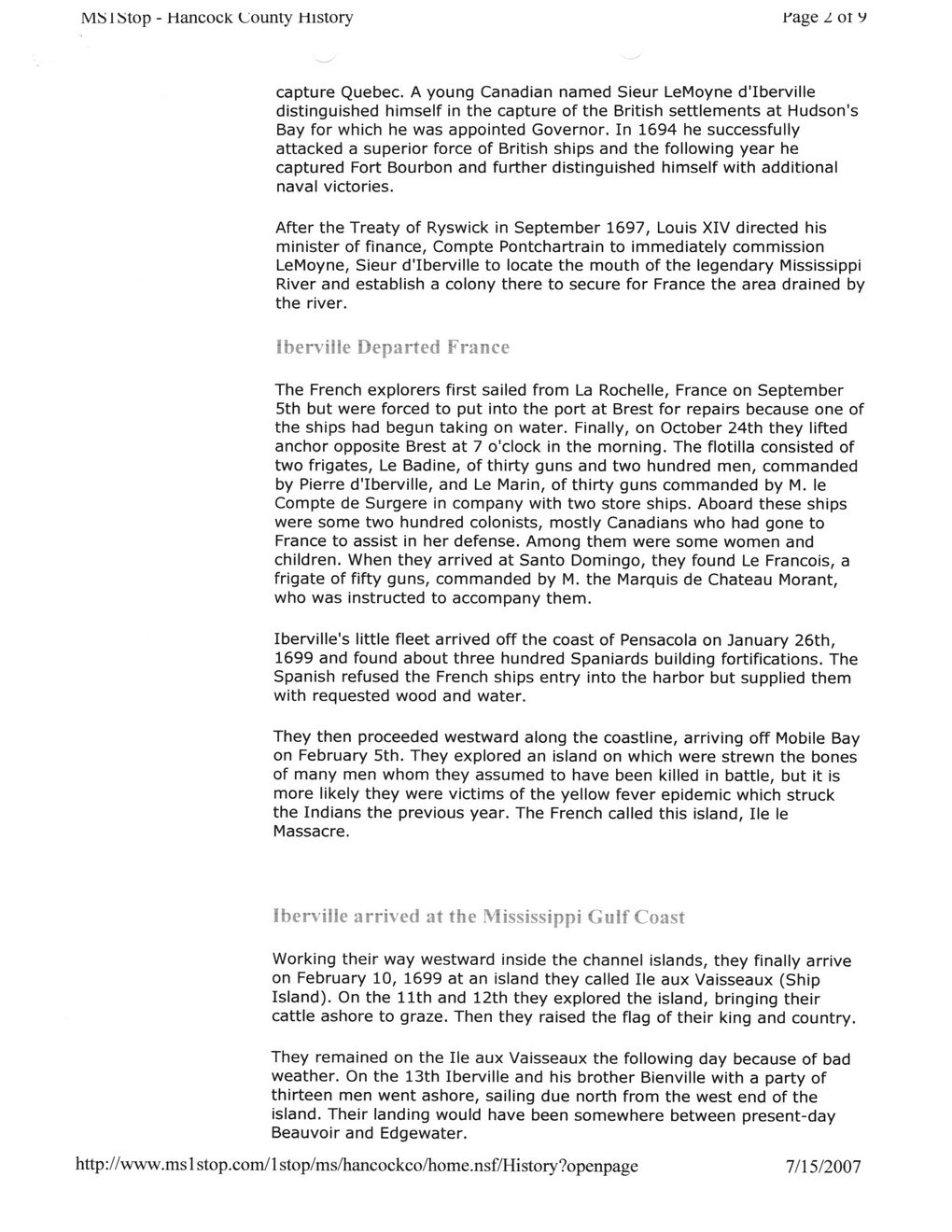 MS1Stop - Hancock County History

Page 2 of 9

capture Quebec. A young Canadian named Sieur LeMoyne d'Iberville distinguished himself in the capture of the British settlements at Hudson's Bay for which he was appointed Governor. In 1694 he successfully attacked a superior force of British ships and the following year he captured Fort Bourbon and further distinguished himself with additional naval victories.

After the Treaty of Ryswick in September 1697, Louis XIV directed his minister of finance, Compte Pontchartrain to immediately commission LeMoyne, Sieur d'Iberville to locate the mouth of the legendary Mississippi River and establish a colony there to secure for France the area drained by the river.

Iberville Departed France

The French explorers first sailed from La Rochelle, France on September 5th but were forced to put into the port at Brest for repairs because one of the ships had begun taking on water. Finally, on October 24th they lifted anchor opposite Brest at 7 o'clock in the morning. The flotilla consisted of two frigates, Le Badine, of thirty guns and two hundred men, commanded by Pierre d'Iberville, and Le Marin, of thirty guns commanded by M. le Compte de Surgere in company with two store ships. Aboard these ships were some two hundred colonists, mostly Canadians who had gone to France to assist in her defense. Among them were some women and children. When they arrived at Santo Domingo, they found Le Francois, a frigate of fifty guns, commanded by M. the Marquis de Chateau Morant, who was instructed to accompany them.

Iberville's little fleet arrived off the coast of Pensacola on January 26th, 1699 and found about three hundred Spaniards building fortifications. The Spanish refused the French ships entry into the harbor but supplied them with requested wood and water.

They then proceeded westward along the coastline, arriving off Mobile Bay on February 5th. They explored an island on which were strewn the bones of many men whom they assumed to have been killed in battle, but it is more likely they were victims of the yellow fever epidemic which struck the Indians the previous year. The French called this island, Ile le Massacre.

Iberville arrived at the Mississippi Gulf Coast

Working their way westward inside the channel islands, they finally arrive on February 10, 1699 at an island they called Ile aux Vaisseaux (Ship Island). On the 11th and 12th they explored the island, bringing their cattle ashore to graze. Then they raised the flag of their king and country.

They remained on the Ile aux Vaisseaux the following day because of bad weather. On the 13th Iberville and his brother Bienville with a party of thirteen men went ashore, sailing due north from the west end of the island. Their landing would have been somewhere between present-day Beauvoir and Edgewater.

http://www.ms1stop.com/1stop/ms/hancockco/home.nsf/History?openpage

7/15/2007